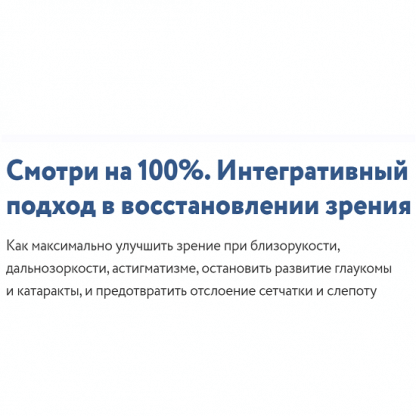 Смотри на 100%. Интегративный подход в восстановлении зрения

Как максимально улучшить зрение при близорукости, дальнозоркости, астигматизме, остановить развитие глаукомы и катаракты, и предотвратить отслоение сетчатки и слепоту